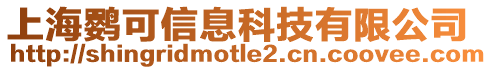 上海鹦可信息科技有限公司
http://shingridmotle2.cn.coovee.com